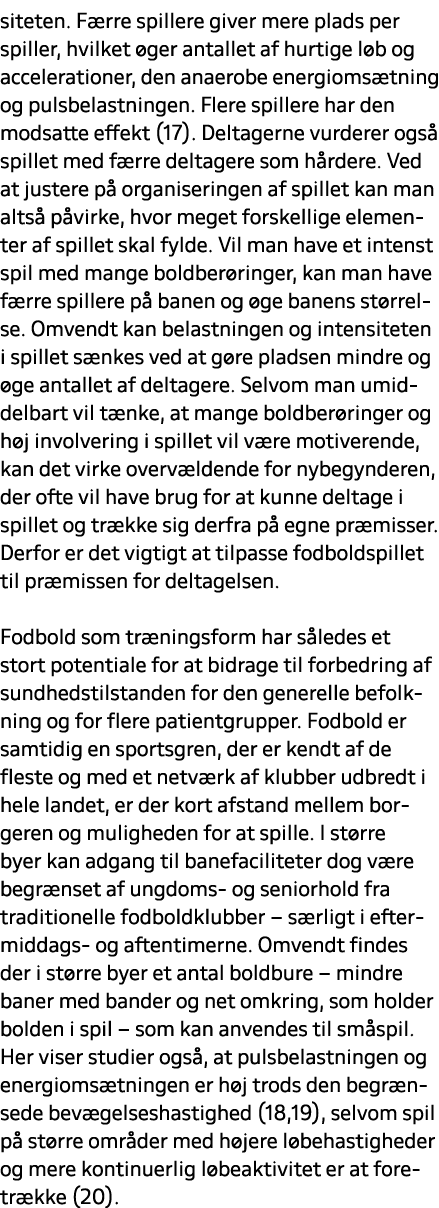 siteten. Færre spillere giver mere plads per spiller, hvilket øger antallet af hurtige løb og accelerationer, den anaerobe energiomsætning og pulsbelastningen. Flere spillere har den modsatte effekt (17). Deltagerne vurderer også spillet med færre deltagere som hårdere. Ved at justere på organiseringen af spillet kan man altså påvirke, hvor meget forskellige elementer af spillet skal fylde. Vil man have et intenst spil med mange boldberøringer, kan man have færre spillere på banen og øge banens størrelse. Omvendt kan belastningen og intensiteten i spillet sænkes ved at gøre pladsen mindre og øge antallet af deltagere. Selvom man umiddelbart vil tænke, at mange boldberøringer og høj involvering i spillet vil være motiverende, kan det virke overvældende for nybegynderen, der ofte vil have brug for at kunne deltage i spillet og trække sig derfra på egne præmisser. Derfor er det vigtigt at tilpasse fodboldspillet til præmissen for deltagelsen.

Fodbold som træningsform har således et stort potentiale for at bidrage til forbedring af sundhedstilstanden for den generelle befolkning og for flere patientgrupper. Fodbold er samtidig en sportsgren, der er kendt af de fleste og med et netværk af klubber udbredt i hele landet, er der kort afstand mellem borgeren og muligheden for at spille. I større byer kan adgang til banefaciliteter dog være begrænset af ungdoms- og seniorhold fra traditionelle fodboldklubber – særligt i eftermiddags- og aftentimerne. Omvendt findes der i større byer et antal boldbure – mindre baner med bander og net omkring, som holder bolden i spil – som kan anvendes til småspil. Her viser studier også, at pulsbelastningen og energiomsætningen er høj trods den begrænsede bevægelseshastighed (18,19), selvom spil på større områder med højere løbehastigheder og mere kontinuerlig løbeaktivitet er at foretrække (20).